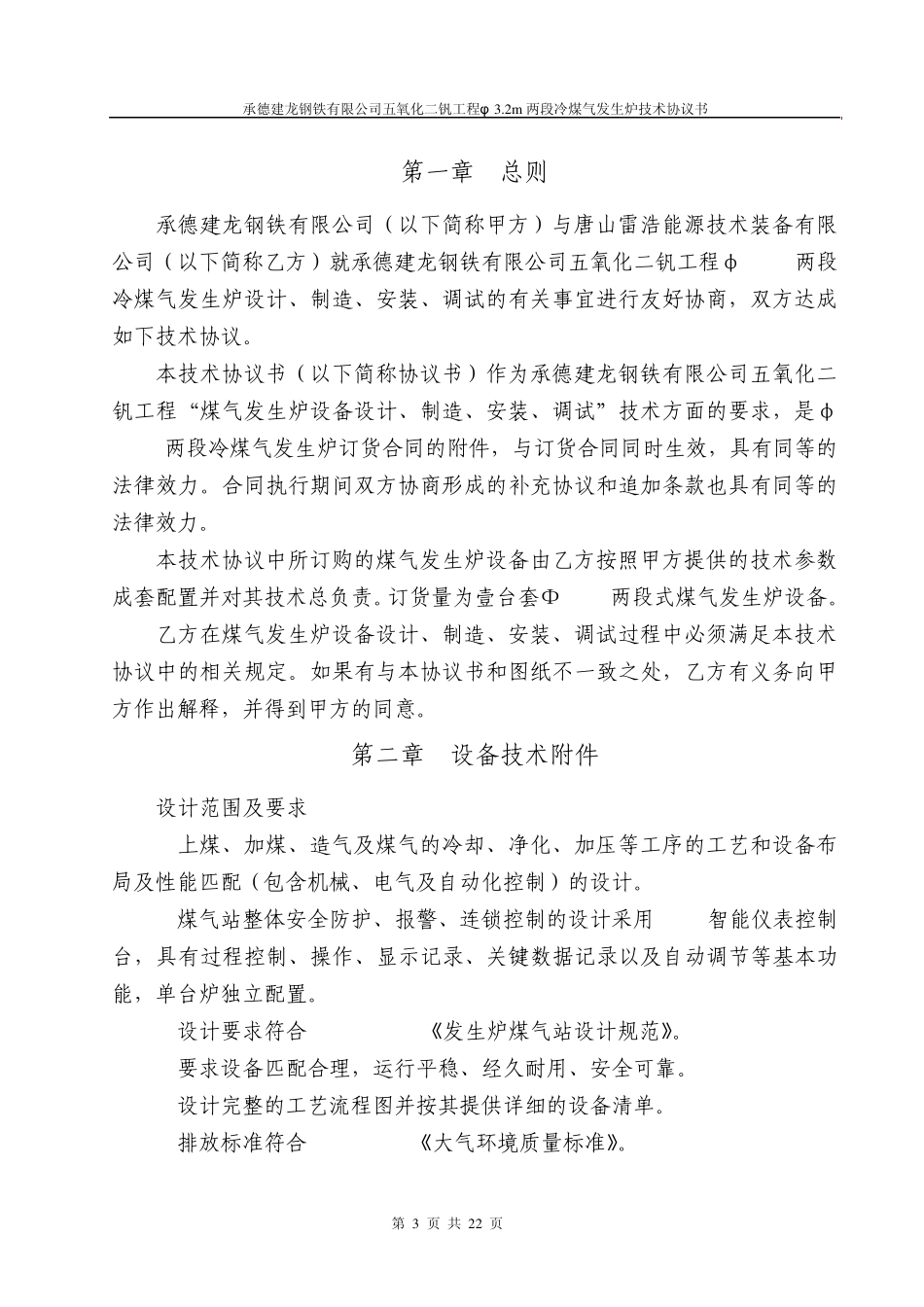 承德建龙钢铁有限公司五氧化二钒工程φ 3.2m 两段冷煤气发生炉技术协议书

第一章　总则

承德建龙钢铁有限公司（以下简称甲方）与唐山雷浩能源技术装备有限公司（以下简称乙方）就承德建龙钢铁有限公司五氧化二钒工程φ　　两段冷煤气发生炉设计、制造、安装、调试的有关事宜进行友好协商，双方达成如下技术协议。

本技术协议书（以下简称协议书）作为承德建龙钢铁有限公司五氧化二钒工程“煤气发生炉设备设计、制造、安装、调试”技术方面的要求，是φ　两段冷煤气发生炉订货合同的附件，与订货合同同时生效，具有同等的法律效力。合同执行期间双方协商形成的补充协议和追加条款也具有同等的法律效力。

本技术协议中所订购的煤气发生炉设备由乙方按照甲方提供的技术参数成套配置并对其技术总负责。订货量为壹台套Φ　　两段式煤气发生炉设备。

乙方在煤气发生炉设备设计、制造、安装、调试过程中必须满足本技术协议中的相关规定。如果有与本协议书和图纸不一致之处，乙方有义务向甲方作出解释，并得到甲方的同意。

第二章　设备技术附件

设计范围及要求

上煤、加煤、造气及煤气的冷却、净化、加压等工序的工艺和设备布局及性能匹配（包含机械、电气及自动化控制）的设计。

煤气站整体安全防护、报警、连锁控制的设计采用　　智能仪表控制台，具有过程控制、操作、显示记录、关键数据记录以及自动调节等基本功能，单台炉独立配置。

设计要求符合　　　　《发生炉煤气站设计规范》。

要求设备匹配合理，运行平稳、经久耐用、安全可靠。

设计完整的工艺流程图并按其提供详细的设备清单。

排放标准符合　　　　《大气环境质量标准》。

第 3 页 共 22 页